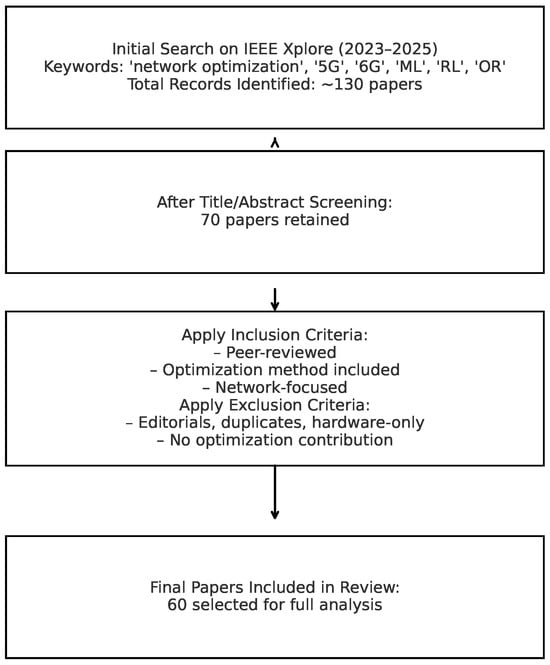 Initial Search on IEEE Xplore (2023–2025)
Keywords: 'network optimization', '5G', '6G', 'ML', 'RL', 'OR'
Total Records Identified: ~130 papers

After Title/Abstract Screening:
70 papers retained

Apply Inclusion Criteria:
– Peer-reviewed
– Optimization method included
– Network-focused
Apply Exclusion Criteria:
– Editorials, duplicates, hardware-only
– No optimization contribution

Final Papers Included in Review:
60 selected for full analysis